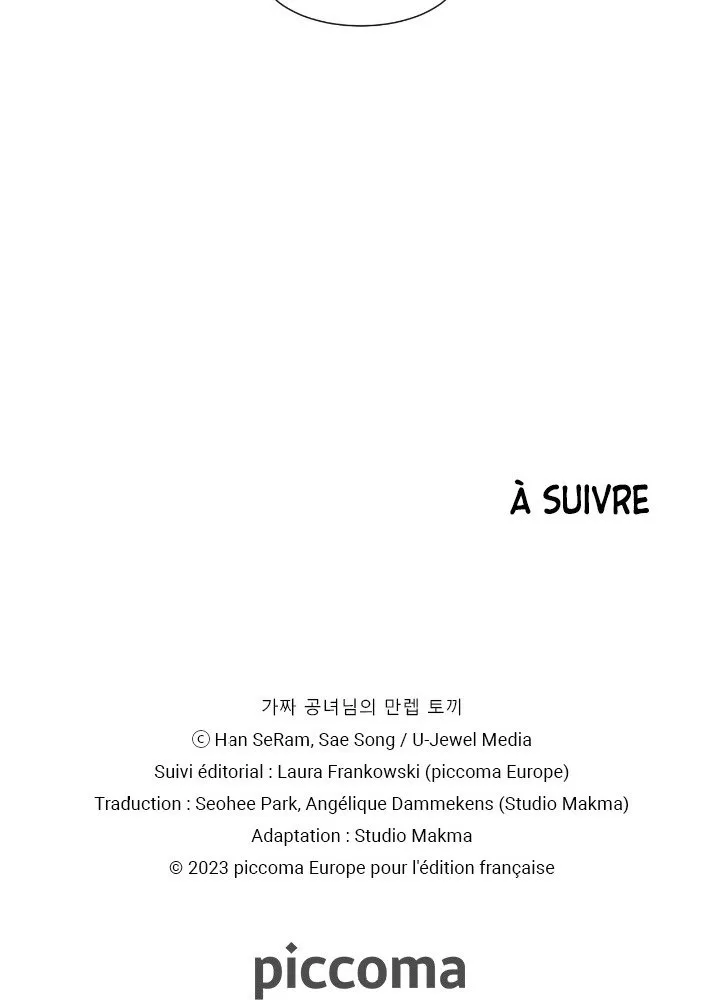 À SUIVRE

가짜 공녀님의 만렙 토끼
ⓒ Han SeRam, Sae Song / U-Jewel Media
Suivi éditorial : Laura Frankowski (piccoma Europe)
Traduction : Seohee Park, Angélique Dammekens (Studio Makma)
Adaptation : Studio Makma
© 2023 piccoma Europe pour l'édition française

piccoma